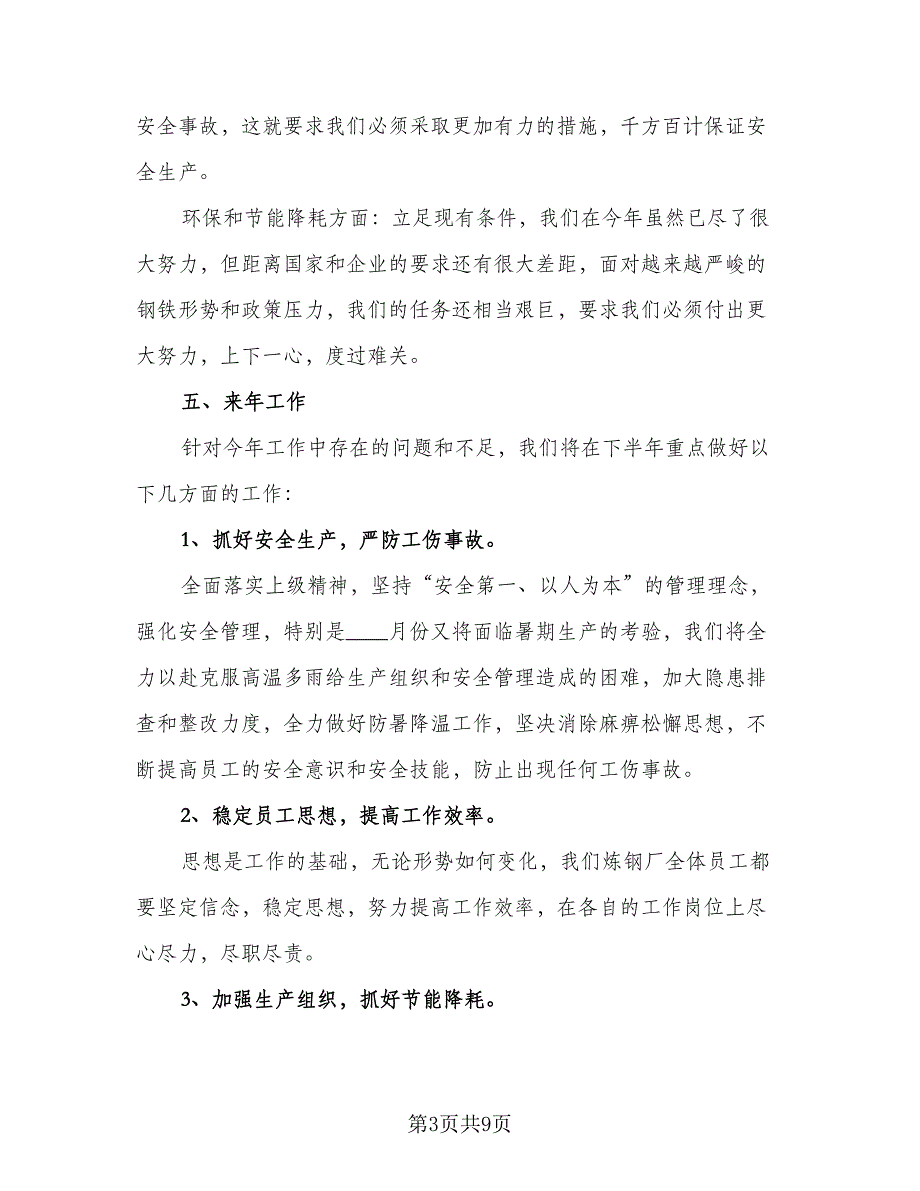 安全事故，这就要求我们必须采取更加有力的措施，千方百计保证安全生产。

环保和节能降耗方面：立足现有条件，我们在今年虽然已尽了很大努力，但距离国家和企业的要求还有很大差距，面对越来越严峻的钢铁形势和政策压力，我们的任务还相当艰巨，要求我们必须付出更大努力，上下一心，度过难关。

五、来年工作

针对今年工作中存在的问题和不足，我们将在下半年重点做好以下几方面的工作：

1、抓好安全生产，严防工伤事故。

全面落实上级精神，坚持“安全第一、以人为本”的管理理念，强化安全管理，特别是____月份又将面临暑期生产的考验，我们将全力以赴克服高温多雨给生产组织和安全管理造成的困难，加大隐患排查和整改力度，全力做好防暑降温工作，坚决消除麻痹松懈思想，不断提高员工的安全意识和安全技能，防止出现任何工伤事故。

2、稳定员工思想，提高工作效率。

思想是工作的基础，无论形势如何变化，我们炼钢厂全体员工都要坚定信念，稳定思想，努力提高工作效率，在各自的工作岗位上尽心尽力，尽职尽责。

3、加强生产组织，抓好节能降耗。

第3页共9页